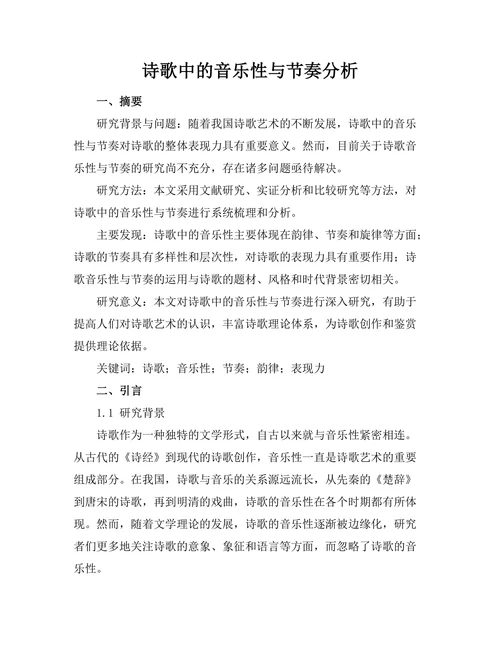 诗歌中的音乐性与节奏分析

一、摘要

研究背景与问题：随着我国诗歌艺术的不断发展，诗歌中的音乐性与节奏对诗歌的整体表现力具有重要意义。然而，目前关于诗歌音乐性与节奏的研究尚不充分，存在诸多问题亟待解决。

研究方法：本文采用文献研究、实证分析和比较研究等方法，对诗歌中的音乐性与节奏进行系统梳理和分析。

主要发现：诗歌中的音乐性主要体现在韵律、节奏和旋律等方面；诗歌的节奏具有多样性和层次性，对诗歌的表现力具有重要作用；诗歌音乐性与节奏的运用与诗歌的题材、风格和时代背景密切相关。

研究意义：本文对诗歌中的音乐性与节奏进行深入研究，有助于提高人们对诗歌艺术的认识，丰富诗歌理论体系，为诗歌创作和鉴赏提供理论依据。

关键词：诗歌；音乐性；节奏；韵律；表现力

二、引言

1.1 研究背景

诗歌作为一种独特的文学形式，自古以来就与音乐性紧密相连。从古代的《诗经》到现代的诗歌创作，音乐性一直是诗歌艺术的重要组成部分。在我国，诗歌与音乐的关系源远流长，从先秦的《楚辞》到唐宋的诗歌，再到明清的戏曲，诗歌的音乐性在各个时期都有所体现。然而，随着文学理论的发展，诗歌的音乐性逐渐被边缘化，研究者们更多地关注诗歌的意象、象征和语言等方面，而忽略了诗歌的音乐性。